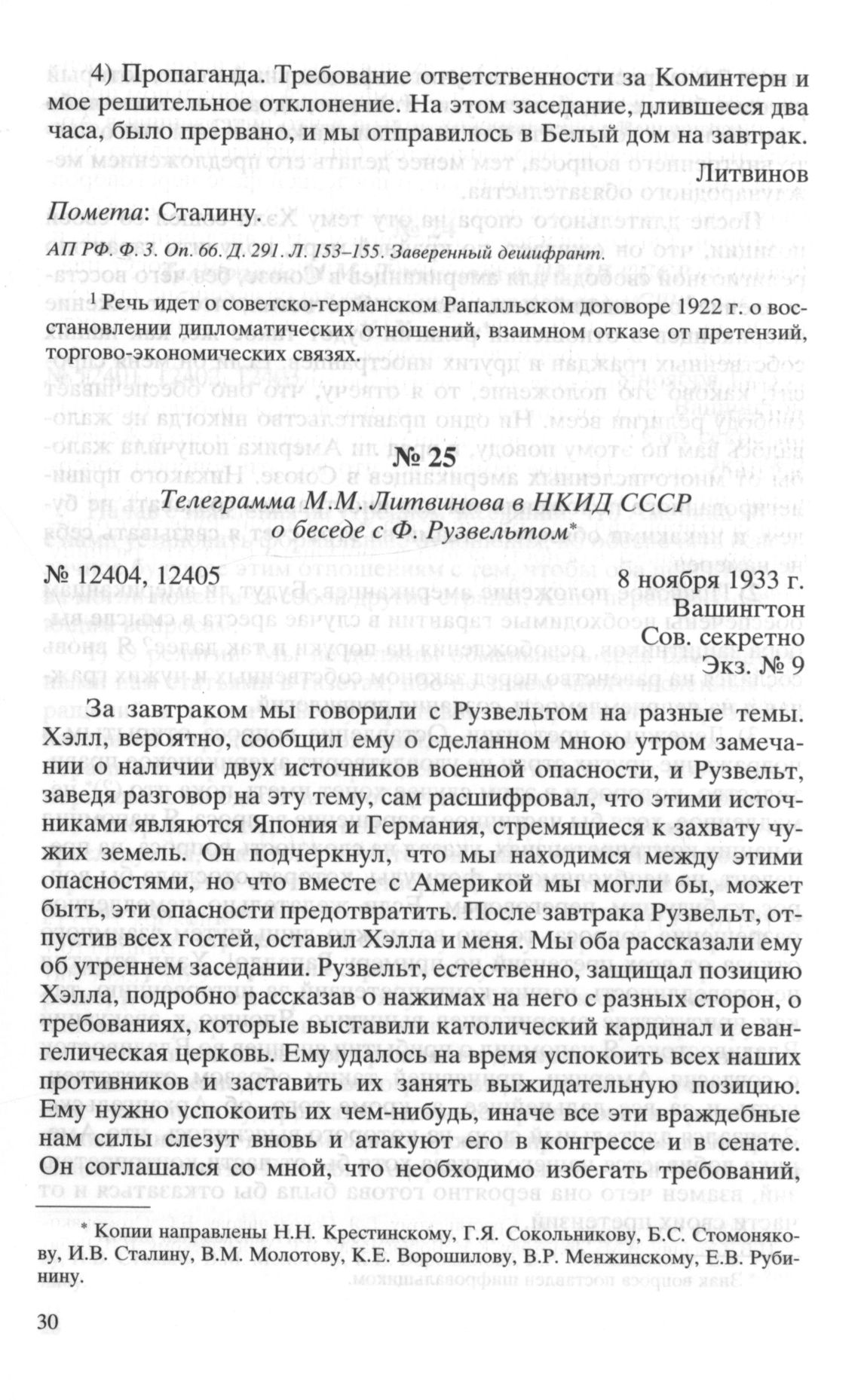 4) Пропаганда. Требование ответственности за Коминтерн и мое решительное отклонение. На этом заседание, длившееся два часа, было прервано, и мы отправилось в Белый дом на завтрак.

Литвинов

Помета: Сталину.

АП РФ. Ф. 3. Оп. 66. Д. 291. Л. 153–155. Заверенный дешифрант.

$^1$ Речь идет о советско-германском Рапалльском договоре 1922 г. о восстановлении дипломатических отношений, взаимном отказе от претензий, торгово-экономических связях.

№ 25

Телеграмма М.М. Литвинова в НКИД СССР о беседе с Ф. Рузвельтом*

№ 12404, 12405

8 ноября 1933 г.
Вашингтон
Сов. секретно
Экз. № 9

За завтраком мы говорили с Рузвельтом на разные темы. Хэлл, вероятно, сообщил ему о сделанном мною утром замечании о наличии двух источников военной опасности, и Рузвельт, заведя разговор на эту тему, сам расшифровал, что этими источниками являются Япония и Германия, стремящиеся к захвату чужих земель. Он подчеркнул, что мы находимся между этими опасностями, но что вместе с Америкой мы могли бы, может быть, эти опасности предотвратить. После завтрака Рузвельт, отпустив всех гостей, оставил Хэлла и меня. Мы оба рассказали ему об утреннем заседании. Рузвельт, естественно, защищал позицию Хэлла, подробно рассказав о нажимах на него с разных сторон, о требованиях, которые выставили католический кардинал и евангелическая церковь. Ему удалось на время успокоить всех наших противников и заставить их занять выжидательную позицию. Ему нужно успокоить их чем-нибудь, иначе все эти враждебные нам силы слезут вновь и атакуют его в конгрессе и в сенате. Он соглашался со мной, что необходимо избегать требований,

* Копии направлены Н.Н. Крестинскому, Г.Я. Сокольникову, Б.С. Стомонякову, И.В. Сталину, В.М. Молотову, К.Е. Ворошилову, В.Р. Менжинскому, Е.В. Рубинину.

30